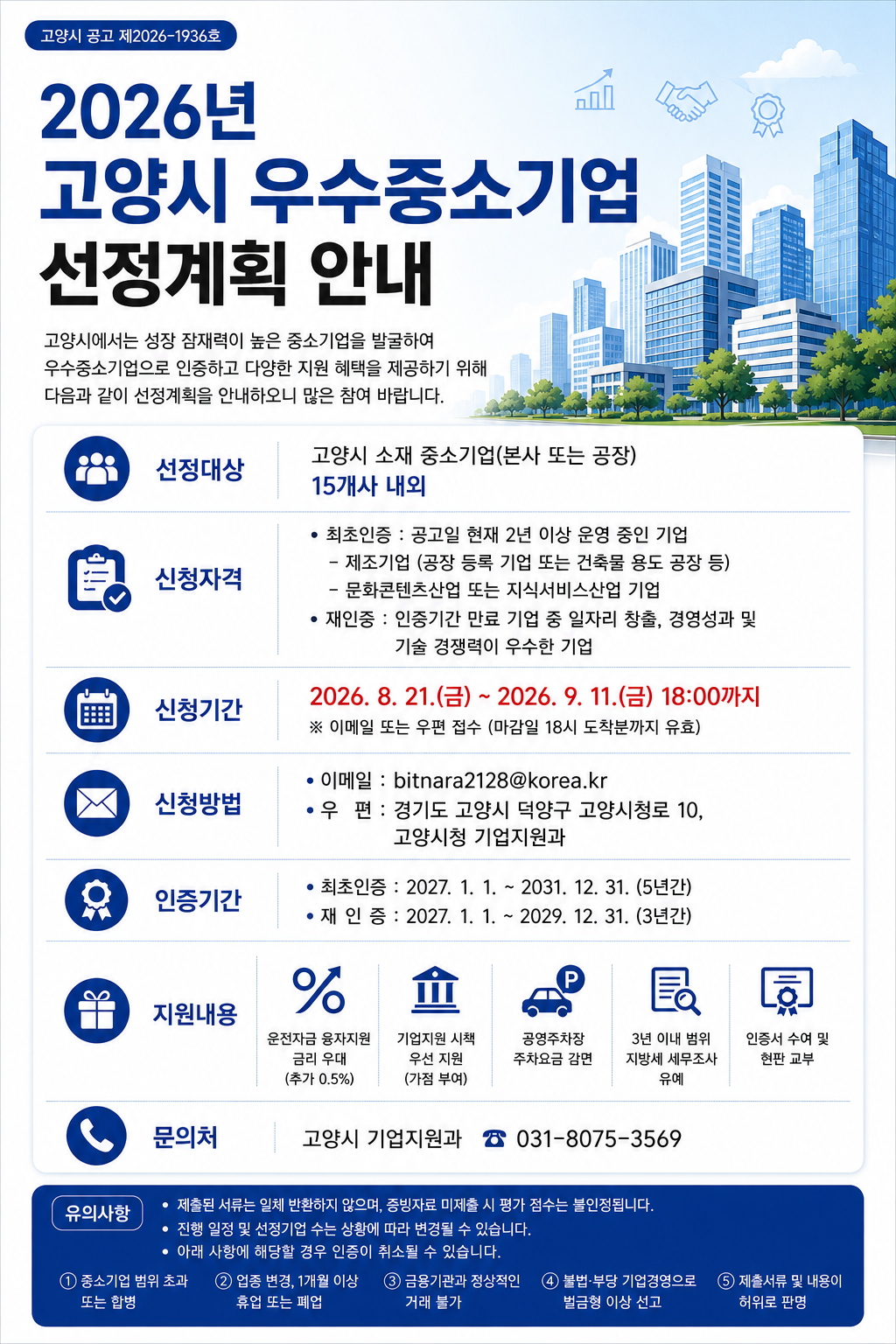 고양시 공고 제2026-1936호

2026년
고양시 우수중소기업
선정계획 안내

고양시에서는 성장 잠재력이 높은 중소기업을 발굴하여 우수중소기업으로 인증하고 다양한 지원 혜택을 제공하기 위해 다음과 같이 선정계획을 안내하오니 많은 참여 바랍니다.

선정대상
고양시 소재 중소기업(본사 또는 공장)
15개사 내외

신청자격
• 최초인증 : 공고일 현재 2년 이상 운영 중인 기업
- 제조기업 (공장 등록 기업 또는 건축물 용도 공장 등)
- 문화콘텐츠산업 또는 지식서비스산업 기업
• 재인증 : 인증기간 만료 기업 중 일자리 창출, 경영성과 및 기술 경쟁력이 우수한 기업

신청기간
2026. 8. 21.(금) ~ 2026. 9. 11.(금) 18:00까지
※ 이메일 또는 우편 접수 (마감일 18시 도착분까지 유효)

신청방법
• 이메일 : bitnara2128@korea.kr
• 우 편 : 경기도 고양시 덕양구 고양시청로 10, 고양시청 기업지원과

인증기간
• 최초인증 : 2027. 1. 1. ~ 2031. 12. 31. (5년간)
• 재 인 증 : 2027. 1. 1. ~ 2029. 12. 31. (3년간)

지원내용
운전자금 융자지원 금리 우대 (추가 0.5%)
기업지원 시책 우선 지원 (가점 부여)
공영주차장 주차요금 감면
3년 이내 범위 지방세 세무조사 유예
인증서 수여 및 현판 교부

문의처
고양시 기업지원과 ☎ 031-8075-3569

유의사항
• 제출된 서류는 일체 반환하지 않으며, 증빙자료 미제출 시 평가 점수는 불인정됩니다.
• 진행 일정 및 선정기업 수는 상황에 따라 변경될 수 있습니다.
• 아래 사항에 해당할 경우 인증이 취소될 수 있습니다.
① 중소기업 범위 초과 또는 합병
② 업종 변경, 1개월 이상 휴업 또는 폐업
③ 금융기관과 정상적인 거래 불가
④ 불법·부당 기업경영으로 벌금형 이상 선고
⑤ 제출서류 및 내용이 허위로 판명